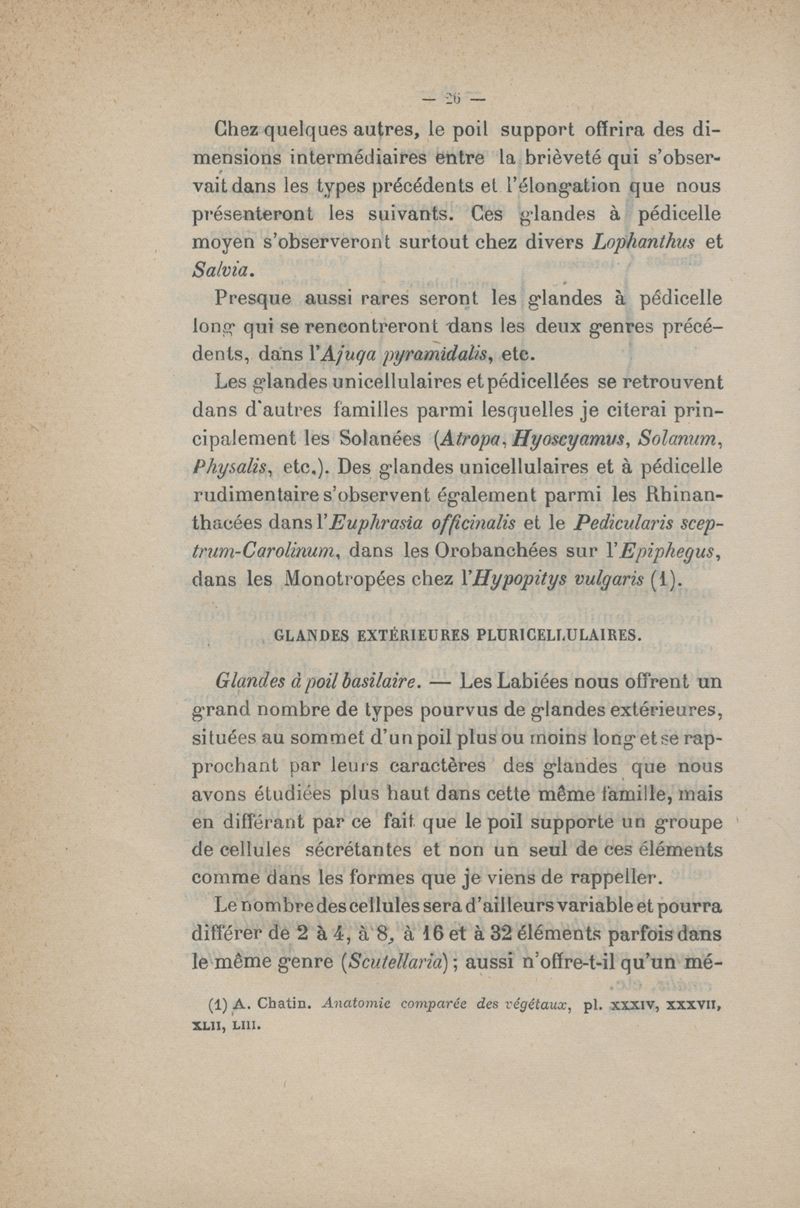 — 26 —

Chez quelques autres, le poil support offrira des dimensions intermédiaires entre la brièveté qui s'observait dans les types précédents et l'élongation que nous présenteront les suivants. Ces glandes à pédicelle moyen s'observeront surtout chez divers Lophanthus et Salvia.

Presque aussi rares seront les glandes à pédicelle long qui se rencontreront dans les deux genres précédents, dans l'Ajuga pyramidalis, etc.

Les glandes unicellulaires et pédicellées se retrouvent dans d'autres familles parmi lesquelles je citerai principalement les Solanées (Atropa, Hyoscyamus, Solanum, Physalis, etc.). Des glandes unicellulaires et à pédicelle rudimentaire s'observent également parmi les Rhinanthacées dans l'Euphrasia officinalis et le Pedicularis sceptrum-Carolinum, dans les Orobanchées sur l'Epiphegus, dans les Monotropées chez l'Hypopitys vulgaris (1).

GLANDES EXTÉRIEURES PLURICELLULAIRES.

Glandes à poil basilaire. — Les Labiées nous offrent un grand nombre de types pourvus de glandes extérieures, situées au sommet d'un poil plus ou moins long et se rapprochant par leurs caractères des glandes que nous avons étudiées plus haut dans cette même famille, mais en différant par ce fait que le poil supporte un groupe de cellules sécrétantes et non un seul de ces éléments comme dans les formes que je viens de rappeller.

Le nombre des cellules sera d'ailleurs variable et pourra différer de 2 à 4, à 8, à 16 et à 32 éléments parfois dans le même genre (Scutellaria); aussi n'offre-t-il qu'un mé-

(1) A. Chatin. Anatomie comparée des végétaux, pl. XXXIV, XXXVII, XLII, LIII.